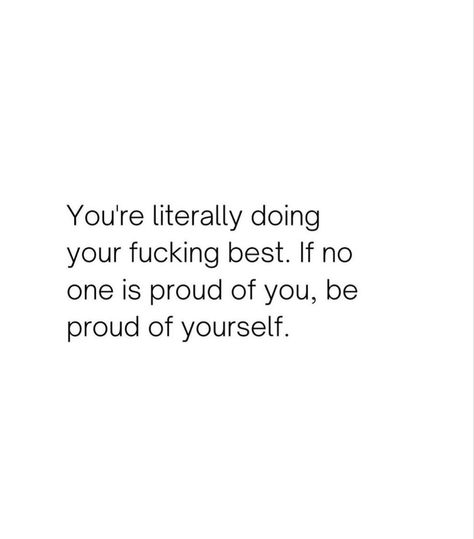 You're literally doing your fucking best. If no one is proud of you, be proud of yourself.